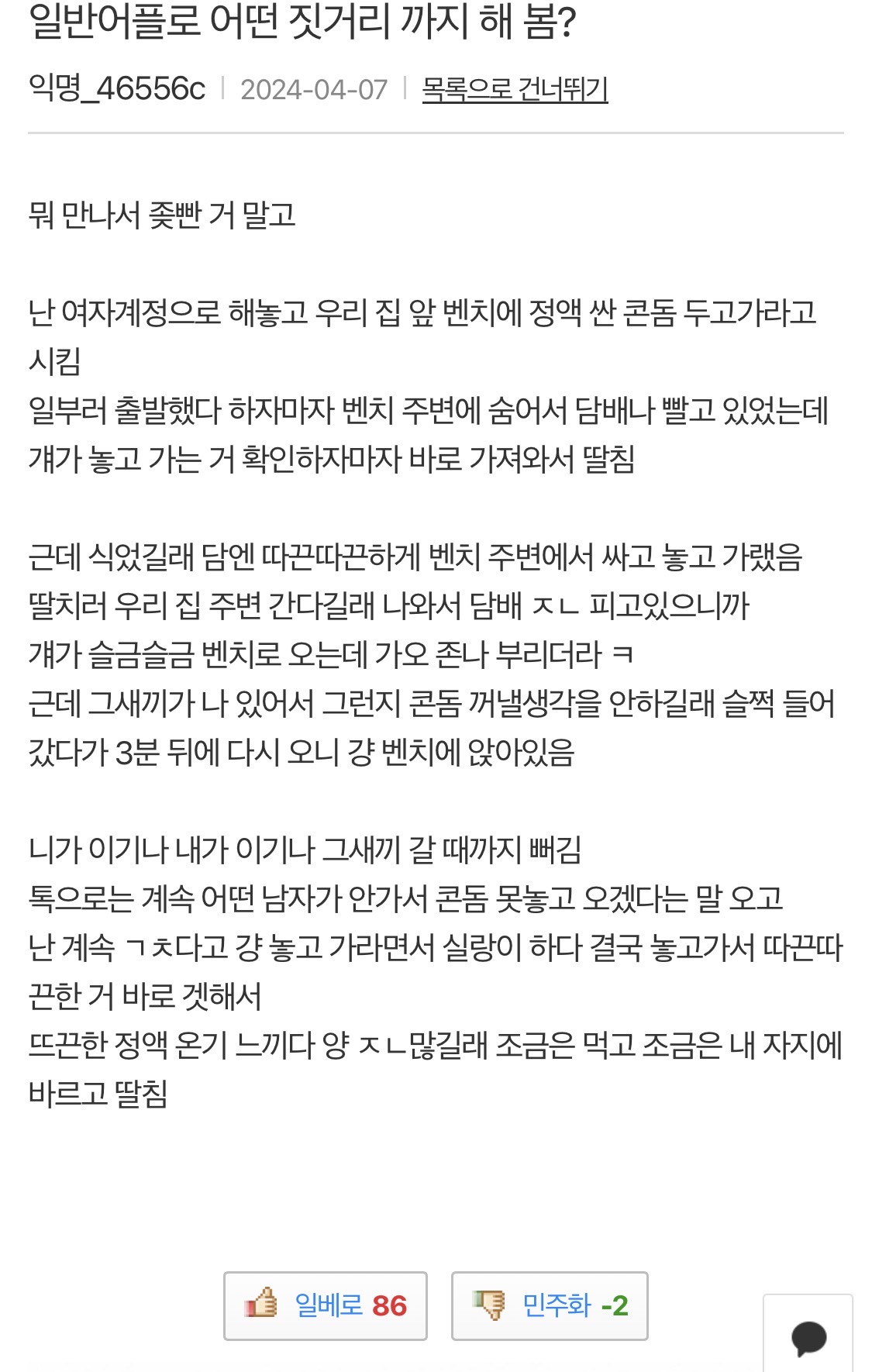 일반어플로 어떤 짓거리 까지 해 봄?

익명_46556c | 2024-04-07 | 목록으로 건너뛰기

뭐 만나서 좆빤 거 말고

난 여자계정으로 해놓고 우리 집 앞 벤치에 정액 싼 콘돔 두고가라고 시킴
일부러 출발했다 하자마자 벤치 주변에 숨어서 담배나 빨고 있었는데
걔가 놓고 가는 거 확인하자마자 바로 가져와서 딸침

근데 식었길래 담엔 따끈따끈하게 벤치 주변에서 싸고 놓고 가랬음
딸치러 우리 집 주변 간다길래 나와서 담배 ㅈㄴ 피고있으니까
걔가 슬금슬금 벤치로 오는데 가오 존나 부리더라 ㅋ
근데 그새끼가 나 있어서 그런지 콘돔 꺼낼생각을 안하길래 슬쩍 들어갔다가 3분 뒤에 다시 오니 걍 벤치에 앉아있음

니가 이기나 내가 이기나 그새끼 갈 때까지 뻐김
톡으로는 계속 어떤 남자가 안가서 콘돔 못놓고 오겠다는 말 오고
난 계속 ㄱㅊ다고 걍 놓고 가라면서 실랑이 하다 결국 놓고가서 따끈따끈한 거 바로 겟해서
뜨끈한 정액 온기 느끼다 양 ㅈㄴ많길래 조금은 먹고 조금은 내 자지에 바르고 딸침

일베로 86 민주화 -2